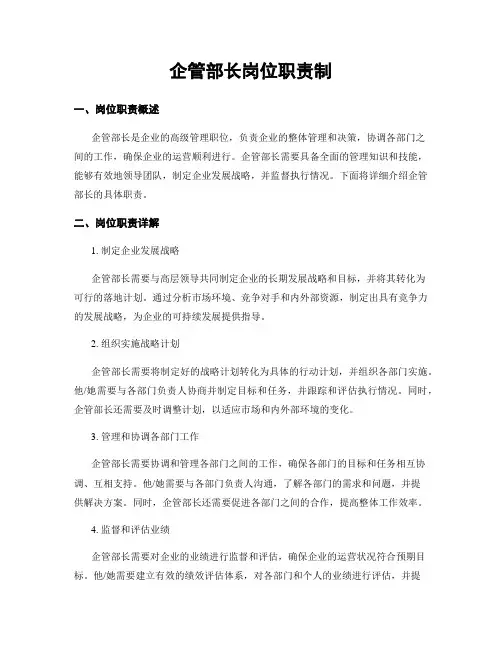 企管部长岗位职责制

一、岗位职责概述

企管部长是企业的高级管理职位，负责企业的整体管理和决策，协调各部门之间的工作，确保企业的运营顺利进行。企管部长需要具备全面的管理知识和技能，能够有效地领导团队，制定企业发展战略，并监督执行情况。下面将详细介绍企管部长的具体职责。

二、岗位职责详解

1. 制定企业发展战略

企管部长需要与高层领导共同制定企业的长期发展战略和目标，并将其转化为可行的落地计划。通过分析市场环境、竞争对手和内外部资源，制定出具有竞争力的发展战略，为企业的可持续发展提供指导。

2. 组织实施战略计划

企管部长需要将制定好的战略计划转化为具体的行动计划，并组织各部门实施。他/她需要与各部门负责人协商并制定目标和任务，并跟踪和评估执行情况。同时，企管部长还需要及时调整计划，以适应市场和内外部环境的变化。

3. 管理和协调各部门工作

企管部长需要协调和管理各部门之间的工作，确保各部门的目标和任务相互协调、互相支持。他/她需要与各部门负责人沟通，了解各部门的需求和问题，并提供解决方案。同时，企管部长还需要促进各部门之间的合作，提高整体工作效率。

4. 监督和评估业绩

企管部长需要对企业的业绩进行监督和评估，确保企业的运营状况符合预期目标。他/她需要建立有效的绩效评估体系，对各部门和个人的业绩进行评估，并提